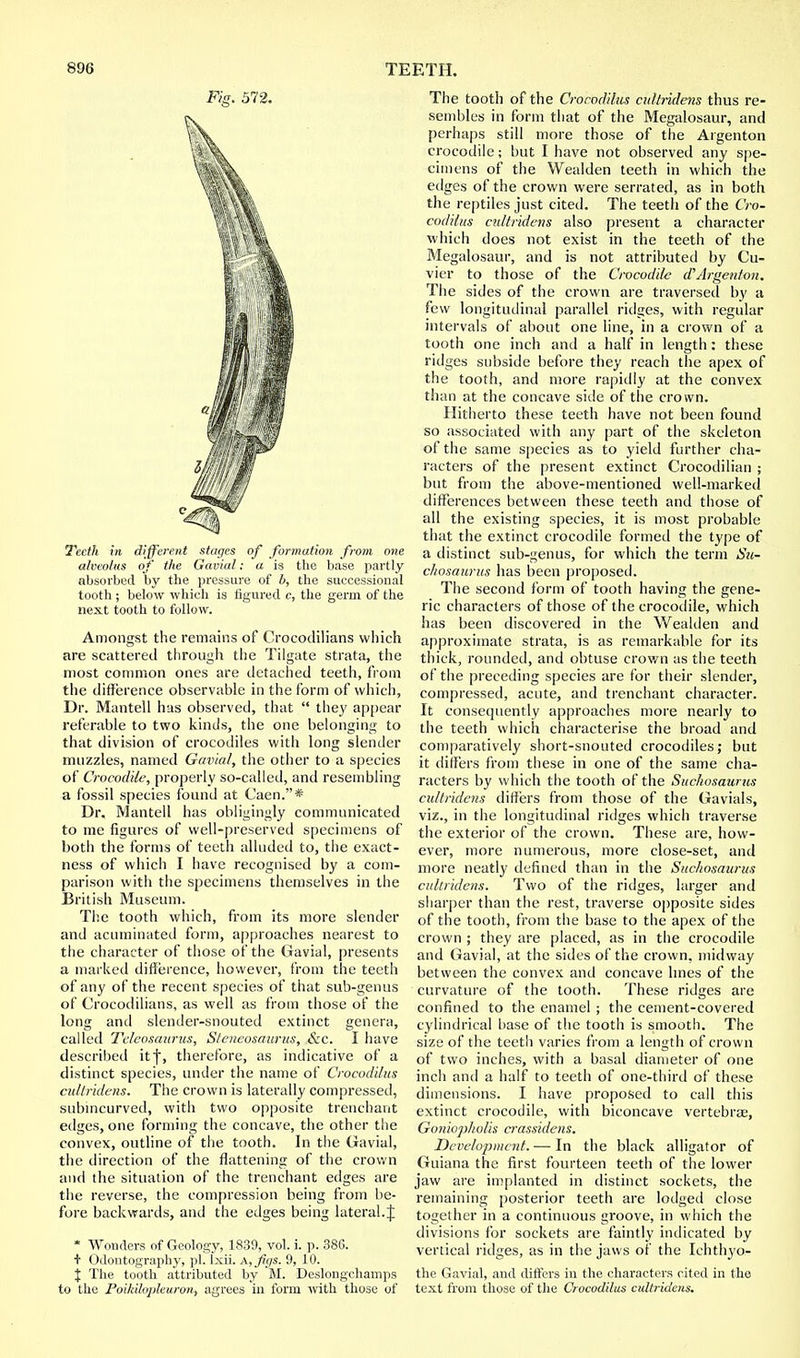 896

TEETH.

Fig. 572.

a

b

c

Teeth in different stages of formation from one alveolus of the Gavial: a is the base partly absorbed by the pressure of b, the successional tooth; below which is figured c, the germ of the next tooth to follow.

Amongst the remains of Crocodilians which are scattered through the Tilgate strata, the most common ones are detached teeth, from the difference observable in the form of which, Dr. Mantell has observed, that " they appear referable to two kinds, the one belonging to that division of crocodiles with long slender muzzles, named Gavial, the other to a species of Crocodile, properly so-called, and resembling a fossil species found at Caen."*

Dr. Mantell has obligingly communicated to me figures of well-preserved specimens of both the forms of teeth alluded to, the exactness of which I have recognised by a comparison with the specimens themselves in the British Museum.

The tooth which, from its more slender and acuminated form, approaches nearest to the character of those of the Gavial, presents a marked difference, however, from the teeth of any of the recent species of that sub-genus of Crocodilians, as well as from those of the long and slender-snouted extinct genera, called Teleosaurus, Steneosaurus, &c. I have described it†, therefore, as indicative of a distinct species, under the name of Crocodilus cultridens. The crown is laterally compressed, subincurved, with two opposite trenchant edges, one forming the concave, the other the convex, outline of the tooth. In the Gavial, the direction of the flattening of the crown and the situation of the trenchant edges are the reverse, the compression being from before backwards, and the edges being lateral.‡

* Wonders of Geology, 1839, vol. i. p. 386.
† Odontography, pl. lxii. A, figs. 9, 10.
‡ The tooth attributed by M. Deslongchamps to the Poikilopleuron, agrees in form with those of

The tooth of the Crocodilus cultridens thus resembles in form that of the Megalosaur, and perhaps still more those of the Argenton crocodile; but I have not observed any specimens of the Wealden teeth in which the edges of the crown were serrated, as in both the reptiles just cited. The teeth of the Crocodilus cultridens also present a character which does not exist in the teeth of the Megalosaur, and is not attributed by Cuvier to those of the Crocodile d'Argenton. The sides of the crown are traversed by a few longitudinal parallel ridges, with regular intervals of about one line, in a crown of a tooth one inch and a half in length: these ridges subside before they reach the apex of the tooth, and more rapidly at the convex than at the concave side of the crown.

Hitherto these teeth have not been found so associated with any part of the skeleton of the same species as to yield further characters of the present extinct Crocodilian; but from the above-mentioned well-marked differences between these teeth and those of all the existing species, it is most probable that the extinct crocodile formed the type of a distinct sub-genus, for which the term Suchosaurus has been proposed.

The second form of tooth having the generic characters of those of the crocodile, which has been discovered in the Wealden and approximate strata, is as remarkable for its thick, rounded, and obtuse crown as the teeth of the preceding species are for their slender, compressed, acute, and trenchant character. It consequently approaches more nearly to the teeth which characterise the broad and comparatively short-snouted crocodiles; but it differs from these in one of the same characters by which the tooth of the Suchosaurus cultridens differs from those of the Gavials, viz., in the longitudinal ridges which traverse the exterior of the crown. These are, however, more numerous, more close-set, and more neatly defined than in the Suchosaurus cultridens. Two of the ridges, larger and sharper than the rest, traverse opposite sides of the tooth, from the base to the apex of the crown; they are placed, as in the crocodile and Gavial, at the sides of the crown, midway between the convex and concave lines of the curvature of the tooth. These ridges are confined to the enamel; the cement-covered cylindrical base of the tooth is smooth. The size of the teeth varies from a length of crown of two inches, with a basal diameter of one inch and a half to teeth of one-third of these dimensions. I have proposed to call this extinct crocodile, with biconcave vertebræ, Goniopholis crassidens.

Development. — In the black alligator of Guiana the first fourteen teeth of the lower jaw are implanted in distinct sockets, the remaining posterior teeth are lodged close together in a continuous groove, in which the divisions for sockets are faintly indicated by vertical ridges, as in the jaws of the Ichthyo-

the Gavial, and differs in the characters cited in the text from those of the Crocodilus cultridens.